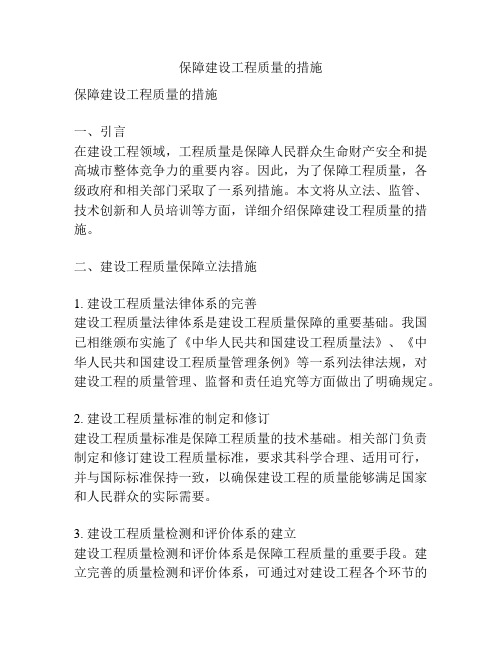 保障建设工程质量的措施

保障建设工程质量的措施

一、引言
在建设工程领域，工程质量是保障人民群众生命财产安全和提高城市整体竞争力的重要内容。因此，为了保障工程质量，各级政府和相关部门采取了一系列措施。本文将从立法、监管、技术创新和人员培训等方面，详细介绍保障建设工程质量的措施。

二、建设工程质量保障立法措施

1. 建设工程质量法律体系的完善
建设工程质量法律体系是建设工程质量保障的重要基础。我国已相继颁布实施了《中华人民共和国建设工程质量法》、《中华人民共和国建设工程质量管理条例》等一系列法律法规，对建设工程的质量管理、监督和责任追究等方面做出了明确规定。

2. 建设工程质量标准的制定和修订
建设工程质量标准是保障工程质量的技术基础。相关部门负责制定和修订建设工程质量标准，要求其科学合理、适用可行，并与国际标准保持一致，以确保建设工程的质量能够满足国家和人民群众的实际需要。

3. 建设工程质量检测和评价体系的建立
建设工程质量检测和评价体系是保障工程质量的重要手段。建立完善的质量检测和评价体系，可通过对建设工程各个环节的